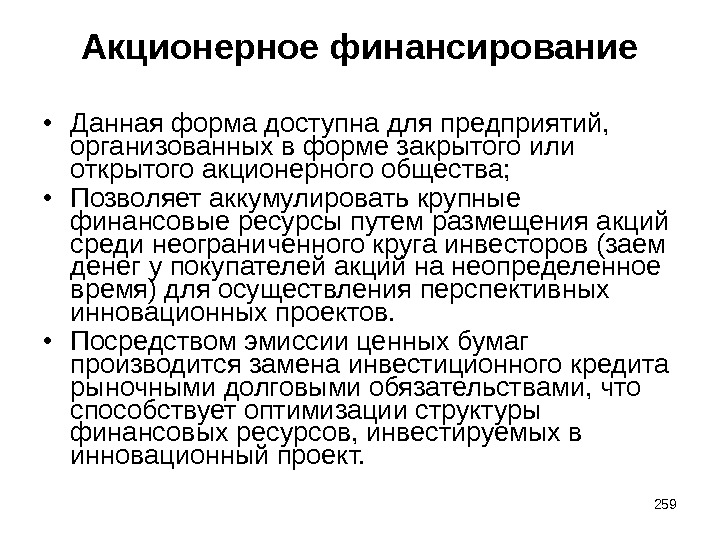 Акционерное финансирование

• Данная форма доступна для предприятий, организованных в форме закрытого или открытого акционерного общества;
• Позволяет аккумулировать крупные финансовые ресурсы путем размещения акций среди неограниченного круга инвесторов (заем денег у покупателей акций на неопределенное время) для осуществления перспективных инновационных проектов.
• Посредством эмиссии ценных бумаг производится замена инвестиционного кредита рыночными долговыми обязательствами, что способствует оптимизации структуры финансовых ресурсов, инвестируемых в инновационный проект.

259